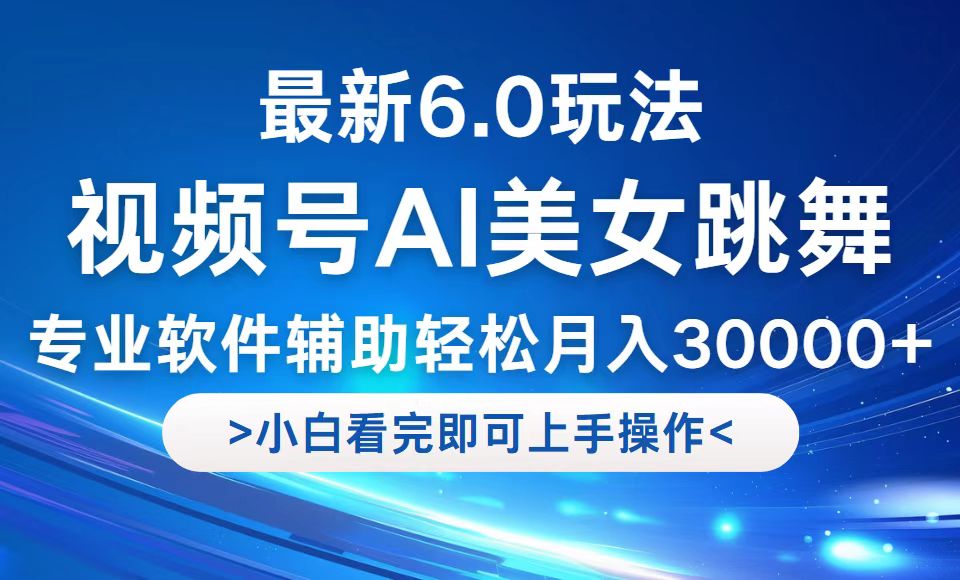 最新6.0玩法

视频号AI美女跳舞

专业软件辅助轻松月入30000+

>小白看完即可上手操作<